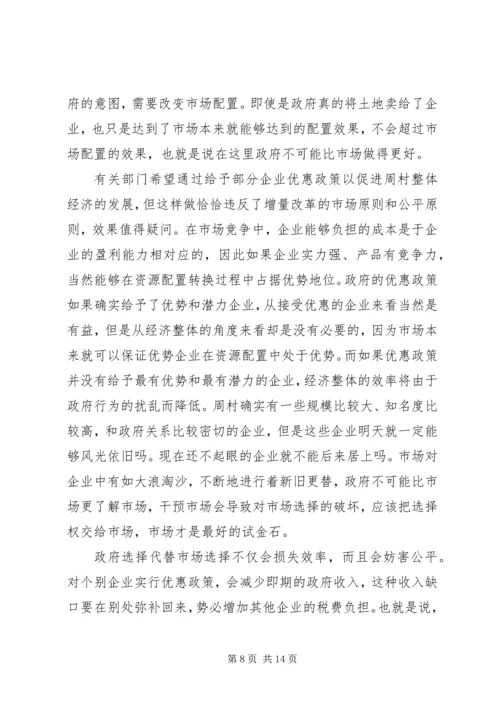 府的意图，需要改变市场配置。即使是政府真的将土地卖给了企业，也只是达到了市场本来就能够达到的配置效果，不会超过市场配置的效果，也就是说在这里政府不可能比市场做得更好。

有关部门希望通过给予部分企业优惠政策以促进周村整体经济的发展，但这样做恰恰违反了增量改革的市场原则和公平原则，效果值得疑问。在市场竞争中，企业能够负担的成本是于企业的盈利能力相对应的，因此如果企业实力强、产品有竞争力，当然能够在资源配置转换过程中占据优势地位。政府的优惠政策如果确实给予了优势和潜力企业，从接受优惠的企业来看当然是有益，但是从经济整体的角度来看却是没有必要的，因为市场本来就可以保证优势企业在资源配置中处于优势。而如果优惠政策并没有给予最有优势和最有潜力的企业，经济整体的效率将由于政府行为的扰乱而降低。周村确实有一些规模比较大、知名度比较高，和政府关系比较密切的企业，但是这些企业明天就一定能够风光依旧吗。现在还不起眼的企业就不能后来居上吗。市场对企业中有如大浪淘沙，不断地进行着新旧更替，政府不可能比市场更了解市场，干预市场会导致对市场选择的破坏，应该把选择权交给市场，市场才是最好的试金石。

政府选择代替市场选择不仅会损失效率，而且会妨害公平。对个别企业实行优惠政策，会减少即期的政府收入，这种收入缺口要在别处弥补回来，势必增加其他企业的税费负担。也就是说，

第 8 页 共 14 页